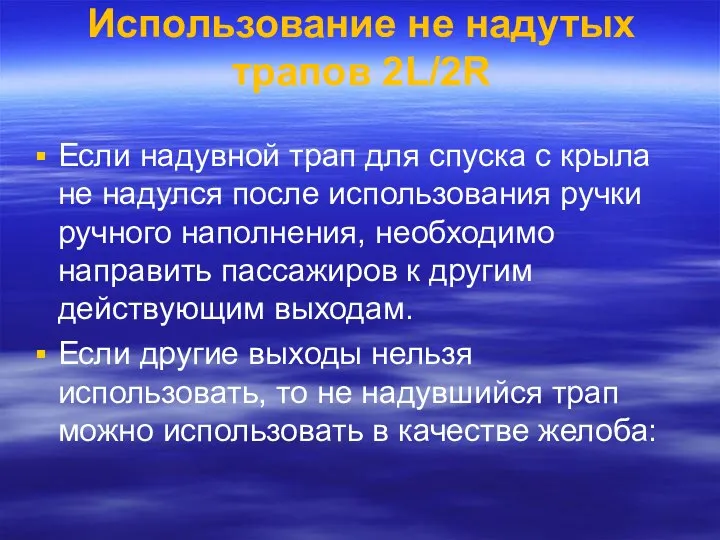 Использование не надутых трапов 2L/2R

▪ Если надувной трап для спуска с крыла не надулся после использования ручки ручного наполнения, необходимо направить пассажиров к другим действующим выходам.

▪ Если другие выходы нельзя использовать, то не надувшийся трап можно использовать в качестве желоба: